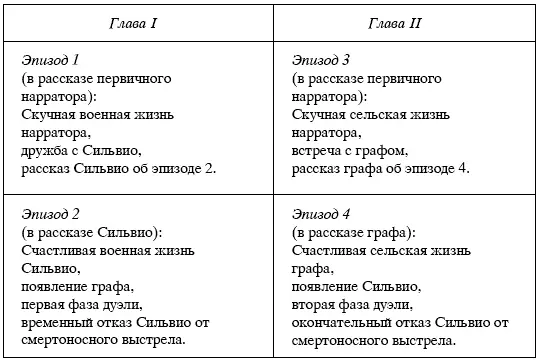 | Глава I | Глава II |
|---|---|
| Эпизод 1 (в рассказе первичного нарратора): Скучная военная жизнь нарратора, дружба с Сильвио, рассказ Сильвио об эпизоде 2. | Эпизод 3 (в рассказе первичного нарратора): Скучная сельская жизнь нарратора, встреча с графом, рассказ графа об эпизоде 4. |
| Эпизод 2 (в рассказе Сильвио): Счастливая военная жизнь Сильвио, появление графа, первая фаза дуэли, временный отказ Сильвио от смертоносного выстрела. | Эпизод 4 (в рассказе графа): Счастливая сельская жизнь графа, появление Сильвио, вторая фаза дуэли, окончательный отказ Сильвио от смертоносного выстрела. |